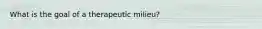 What is the goal of a therapeutic milieu?